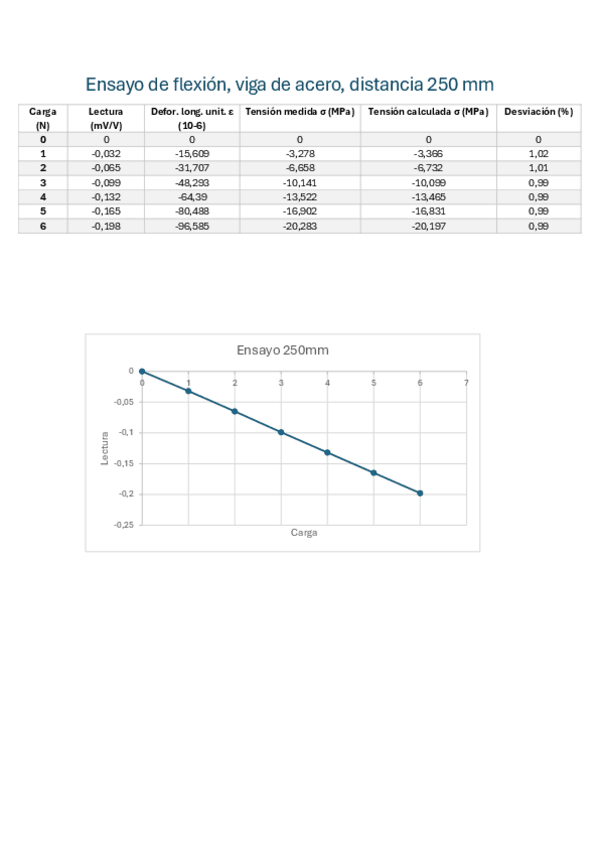 Ensayo de flexión, viga de acero, distancia 250 mm

| Carga (N) | Lectura (mV/V) | Defor. long. unit. ε (10-6) | Tensión medida σ (MPa) | Tensión calculada σ (MPa) | Desviación (%) |
|---|---|---|---|---|---|
| 0 | 0 | 0 | 0 | 0 | 0 |
| 1 | -0,032 | -15,609 | -3,278 | -3,366 | 1,02 |
| 2 | -0,065 | -31,707 | -6,658 | -6,732 | 1,01 |
| 3 | -0,099 | -48,293 | -10,141 | -10,099 | 0,99 |
| 4 | -0,132 | -64,39 | -13,522 | -13,465 | 0,99 |
| 5 | -0,165 | -80,488 | -16,902 | -16,831 | 0,99 |
| 6 | -0,198 | -96,585 | -20,283 | -20,197 | 0,99 |

Ensayo 250mm

0
-0,05
-0,1
-0,15
-0,2
-0,25
Lectura
0 1 2 3 4 5 6 7
Carga